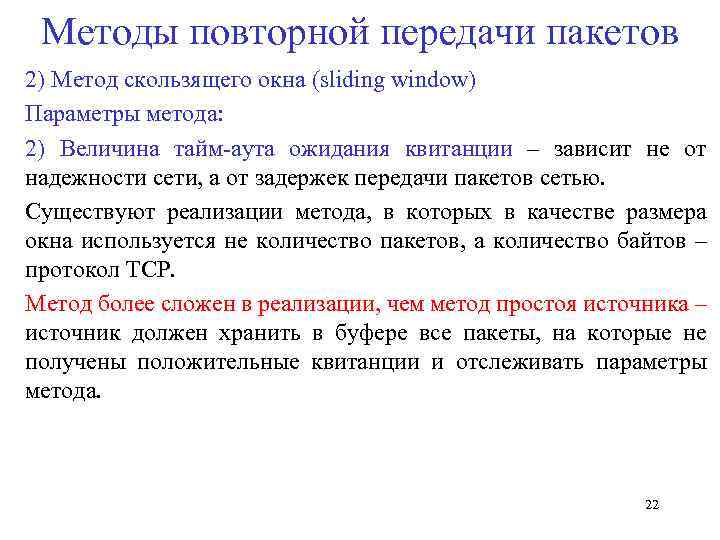 Методы повторной передачи пакетов

2) Метод скользящего окна (sliding window)

Параметры метода:

2) Величина тайм-аута ожидания квитанции – зависит не от надежности сети, а от задержек передачи пакетов сетью.

Существуют реализации метода, в которых в качестве размера окна используется не количество пакетов, а количество байтов – протокол TCP.

Метод более сложен в реализации, чем метод простоя источника – источник должен хранить в буфере все пакеты, на которые не получены положительные квитанции и отслеживать параметры метода.

22